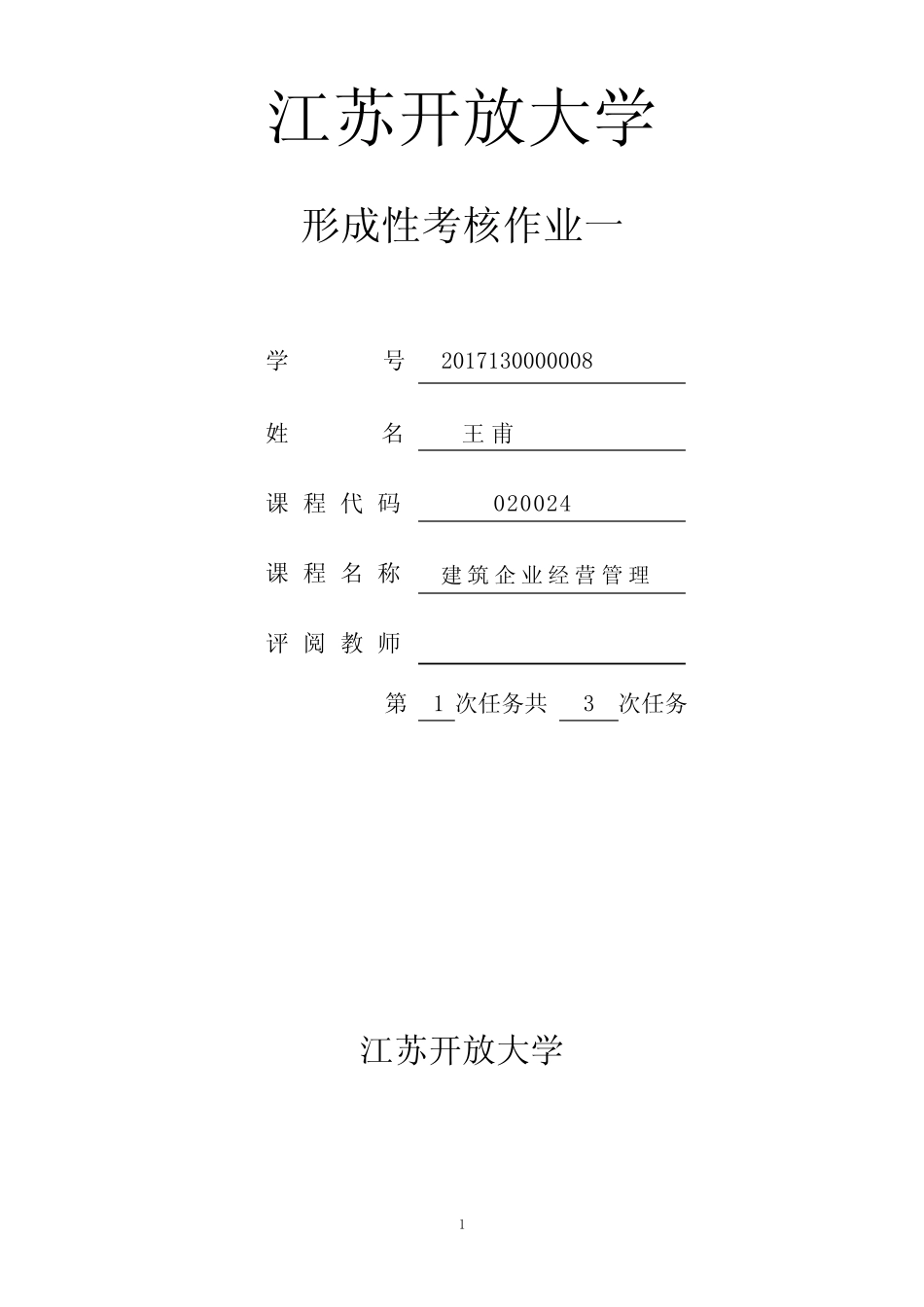 江苏开放大学

形成性考核作业一

学　　号　2017130000008

姓　　名　王甫

课程代码　020024

课程名称　建筑企业经营管理

评阅教师

第 1 次任务共 3 次任务

江苏开放大学

1